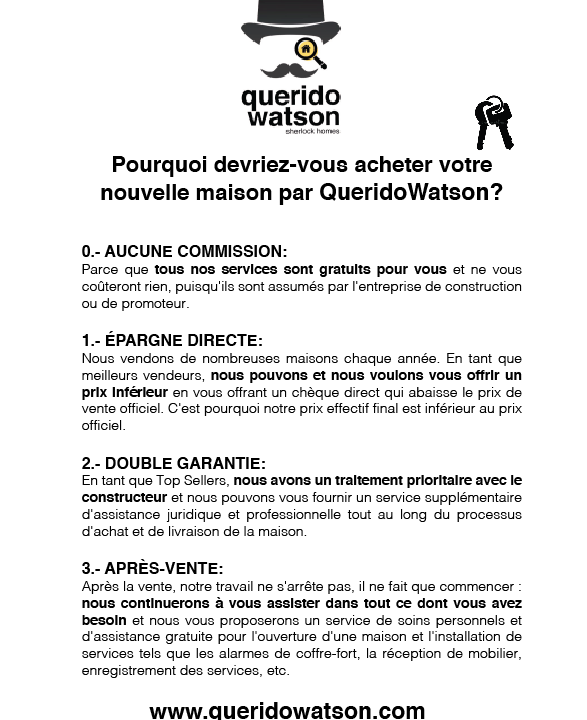 querido watson
sherlock homes

Pourquoi devriez-vous acheter votre nouvelle maison par QueridoWatson?

0.- AUCUNE COMMISSION:
Parce que tous nos services sont gratuits pour vous et ne vous coûteront rien, puisqu'ils sont assumés par l'entreprise de construction ou de promoteur.

1.- ÉPARGNE DIRECTE:
Nous vendons de nombreuses maisons chaque année. En tant que meilleurs vendeurs, nous pouvons et nous voulons vous offrir un prix inférieur en vous offrant un chèque direct qui abaisse le prix de vente officiel. C'est pourquoi notre prix effectif final est inférieur au prix officiel.

2.- DOUBLE GARANTIE:
En tant que Top Sellers, nous avons un traitement prioritaire avec le constructeur et nous pouvons vous fournir un service supplémentaire d'assistance juridique et professionnelle tout au long du processus d'achat et de livraison de la maison.

3.- APRÈS-VENTE:
Après la vente, notre travail ne s'arrête pas, il ne fait que commencer : nous continuerons à vous assister dans tout ce dont vous avez besoin et nous vous proposerons un service de soins personnels et d'assistance gratuite pour l'ouverture d'une maison et l'installation de services tels que les alarmes de coffre-fort, la réception de mobilier, enregistrement des services, etc.

www.queridowatson.com